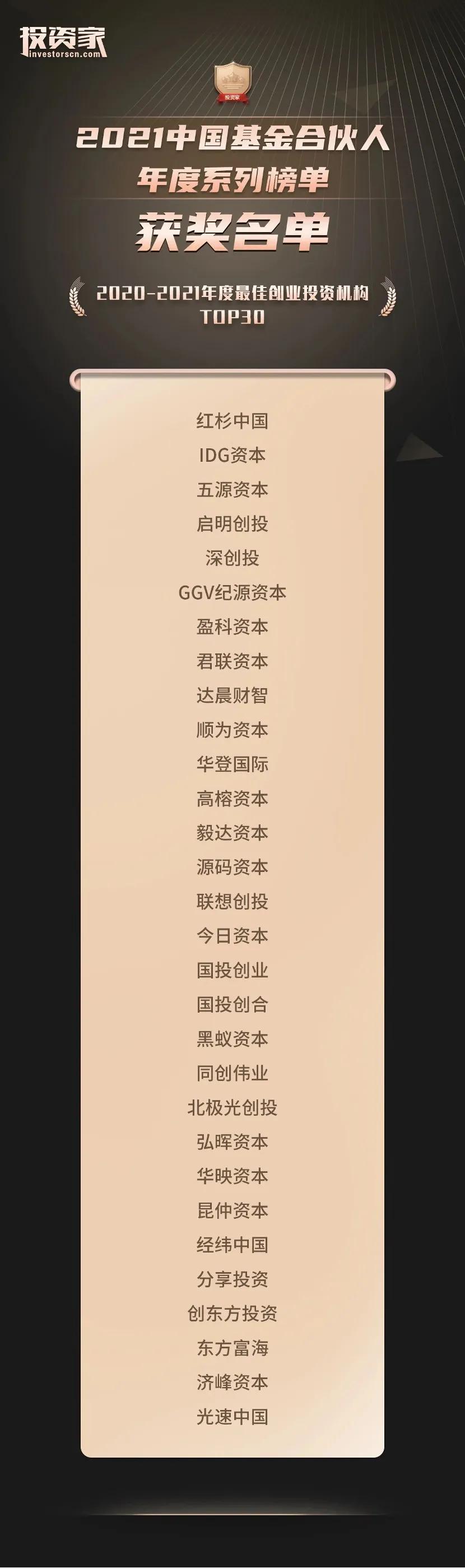 投资家
investorscn.com

投资家

2021中国基金合伙人
年度系列榜单
获奖名单

2020-2021年度最佳创业投资机构
TOP30

红杉中国
IDG资本
五源资本
启明创投
深创投
GGV纪源资本
盈科资本
君联资本
达晨财智
顺为资本
华登国际
高榕资本
毅达资本
源码资本
联想创投
今日资本
国投创业
国投创合
黑蚁资本
同创伟业
北极光创投
弘晖资本
华映资本
昆仲资本
经纬中国
分享投资
创东方投资
东方富海
济峰资本
光速中国